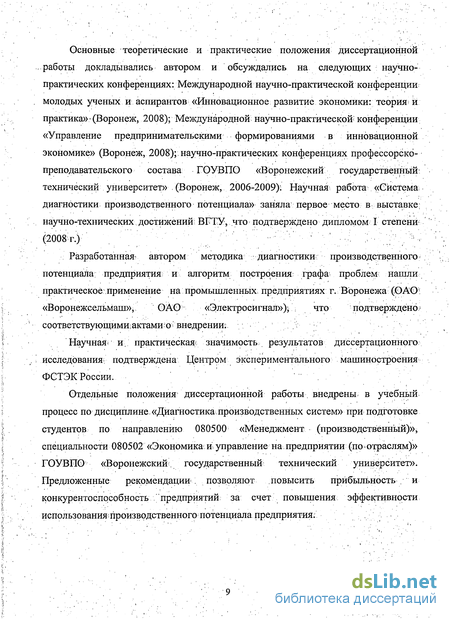 Основные теоретические и практические положения диссертационной работы докладывались автором и обсуждались на следующих научно-практических конференциях: Международной научно-практической конференции молодых ученых и аспирантов «Инновационное развитие экономики: теория и практика» (Воронеж, 2008); Международной научно-практической конференции «Управление предпринимательскими формированиями в инновационной экономике» (Воронеж, 2008); научно-практических конференциях профессорско-преподавательского состава ГОУВПО «Воронежский государственный технический университет» (Воронеж, 2006-2009). Научная работа «Система диагностики производственного потенциала» заняла первое место в выставке научно-технических достижений ВГТУ, что подтверждено дипломом I степени (2008 г.)

Разработанная автором методика диагностики производственного потенциала предприятия и алгоритм построения графа проблем нашли практическое применение на промышленных предприятиях г. Воронежа (ОАО «Воронежсельмаш», ОАО «Электросигнал»), что подтверждено соответствующими актами о внедрении.

Научная и практическая значимость результатов диссертационного исследования подтверждена Центром экспериментального машиностроения ФСТЭК России.

Отдельные положения диссертационной работы внедрены в учебный процесс по дисциплине «Диагностика производственных систем» при подготовке студентов по направлению 080500 «Менеджмент (производственный)», специальности 080502 «Экономика и управление на предприятии (по отраслям)» ГОУВПО «Воронежский государственный технический университет». Предложенные рекомендации позволяют повысить прибыльность и конкурентоспособность предприятий за счет повышения эффективности использования производственного потенциала предприятия.

9

dsLib.net
библиотека диссертаций